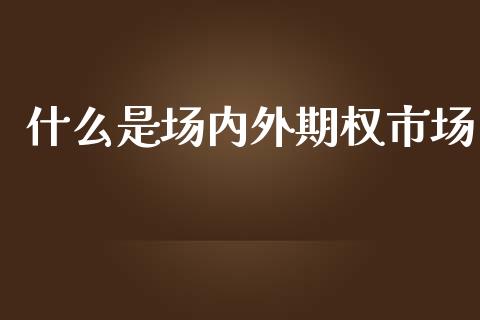 什么是场内外期权市场